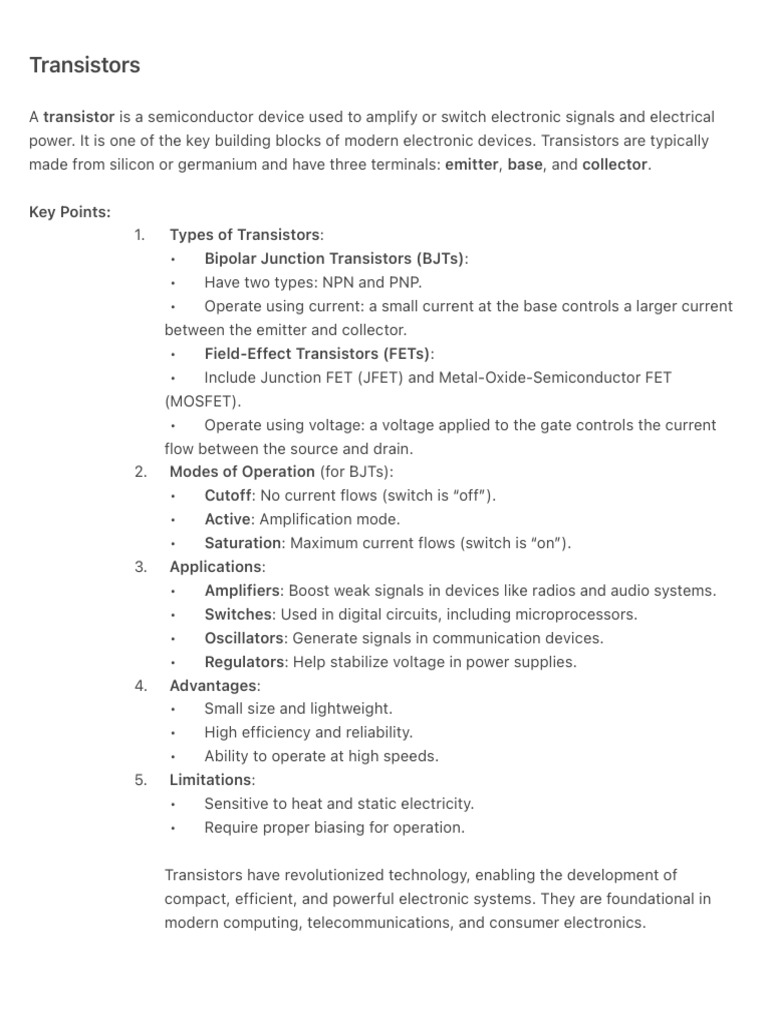 Transistors

A transistor is a semiconductor device used to amplify or switch electronic signals and electrical power. It is one of the key building blocks of modern electronic devices. Transistors are typically made from silicon or germanium and have three terminals: emitter, base, and collector.

Key Points:
1. Types of Transistors:
• Bipolar Junction Transistors (BJTs):
• Have two types: NPN and PNP.
• Operate using current: a small current at the base controls a larger current between the emitter and collector.
• Field-Effect Transistors (FETs):
• Include Junction FET (JFET) and Metal-Oxide-Semiconductor FET (MOSFET).
• Operate using voltage: a voltage applied to the gate controls the current flow between the source and drain.
2. Modes of Operation (for BJTs):
• Cutoff: No current flows (switch is "off").
• Active: Amplification mode.
• Saturation: Maximum current flows (switch is "on").
3. Applications:
• Amplifiers: Boost weak signals in devices like radios and audio systems.
• Switches: Used in digital circuits, including microprocessors.
• Oscillators: Generate signals in communication devices.
• Regulators: Help stabilize voltage in power supplies.
4. Advantages:
• Small size and lightweight.
• High efficiency and reliability.
• Ability to operate at high speeds.
5. Limitations:
• Sensitive to heat and static electricity.
• Require proper biasing for operation.

Transistors have revolutionized technology, enabling the development of compact, efficient, and powerful electronic systems. They are foundational in modern computing, telecommunications, and consumer electronics.